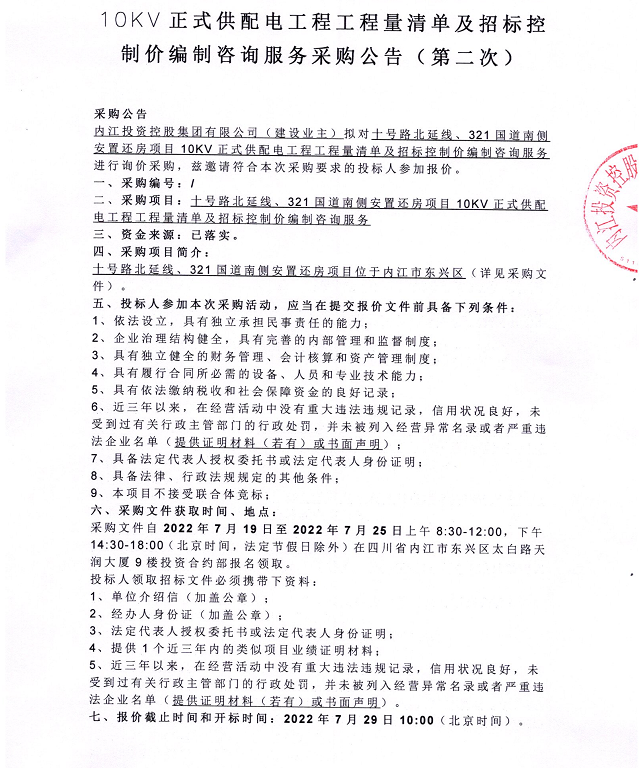 10KV 正式供配电工程工程量清单及招标控制价编制咨询服务采购公告（第二次）

采购公告
内江投资控股集团有限公司（建设业主）拟对十号路北延线、321 国道南侧安置还房项目 10KV 正式供配电工程工程量清单及招标控制价编制咨询服务进行询价采购，兹邀请符合本次采购要求的投标人参加报价。
一、采购编号：/
二、采购项目：十号路北延线、321 国道南侧安置还房项目 10KV 正式供配电工程工程量清单及招标控制价编制咨询服务
三、资金来源：已落实。
四、采购项目简介：
十号路北延线、321 国道南侧安置还房项目位于内江市东兴区（详见采购文件）。
五、投标人参加本次采购活动，应当在提交报价文件前具备下列条件：
1、依法设立，具有独立承担民事责任的能力；
2、企业治理结构健全，具有完善的内部管理和监督制度；
3、具有独立健全的财务管理、会计核算和资产管理制度；
4、具有履行合同所必需的设备、人员和专业技术能力；
5、具有依法缴纳税收和社会保障资金的良好记录；
6、近三年以来，在经营活动中没有重大违法违规记录，信用状况良好，未受到过有关行政主管部门的行政处罚，并未被列入经营异常名录或者严重违法企业名单（提供证明材料（若有）或书面声明）；
7、具备法定代表人授权委托书或法定代表人身份证明；
8、具备法律、行政法规规定的其他条件；
9、本项目不接受联合体竞标；
六、采购文件获取时间、地点：
采购文件自 2022 年 7 月 19 日至 2022 年 7 月 25 日上午 8:30-12:00，下午 14:30-18:00（北京时间，法定节假日除外）在四川省内江市东兴区太白路天润大厦 9 楼投资合约部报名领取。
投标人领取招标文件必须携带下资料：
1、单位介绍信（加盖公章）；
2、经办人身份证（加盖公章）；
3、法定代表人授权委托书或法定代表人身份证明；
4、提供 1 个近三年内的类似项目业绩证明材料；
5、近三年以来，在经营活动中没有重大违法违规记录，信用状况良好，未受到过有关行政主管部门的行政处罚，并未被列入经营异常名录或者严重违法企业名单（提供证明材料（若有）或书面声明）。
七、报价截止时间和开标时间：2022 年 7 月 29 日 10:00（北京时间）。

内江投资控股